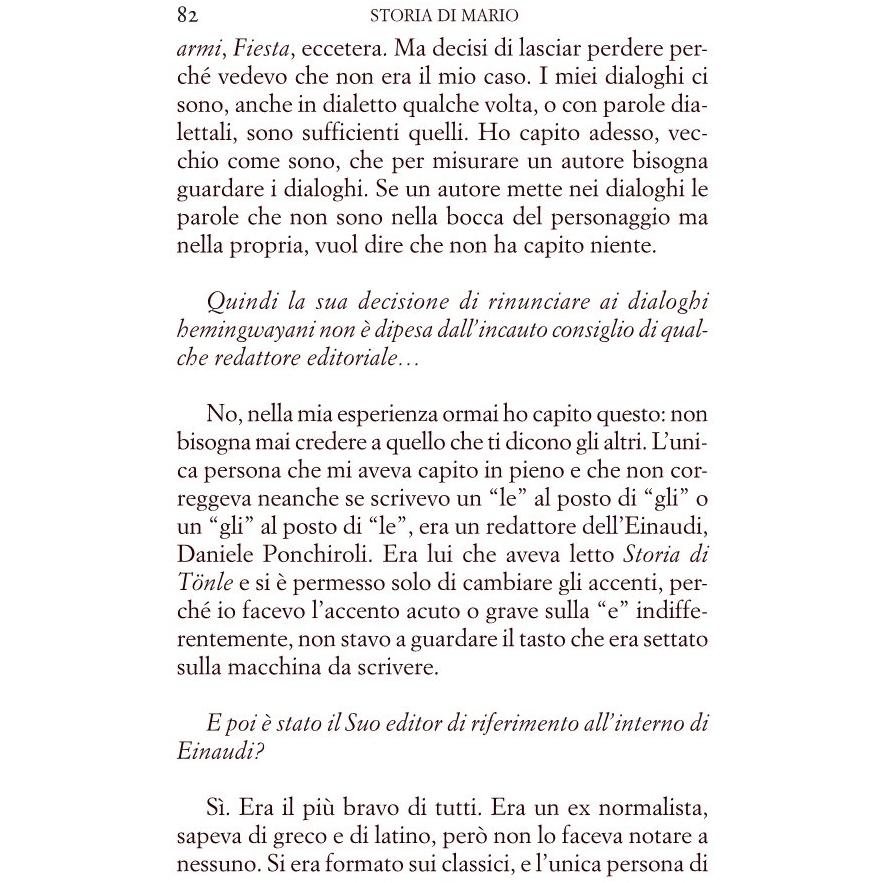 82 STORIA DI MARIO

armi, Fiesta, eccetera. Ma decisi di lasciar perdere perché vedevo che non era il mio caso. I miei dialoghi ci sono, anche in dialetto qualche volta, o con parole dialettali, sono sufficienti quelli. Ho capito adesso, vecchio come sono, che per misurare un autore bisogna guardare i dialoghi. Se un autore mette nei dialoghi le parole che non sono nella bocca del personaggio ma nella propria, vuol dire che non ha capito niente.

Quindi la sua decisione di rinunciare ai dialoghi hemingwayani non è dipesa dall'incauto consiglio di qualche redattore editoriale…

No, nella mia esperienza ormai ho capito questo: non bisogna mai credere a quello che ti dicono gli altri. L'unica persona che mi aveva capito in pieno e che non correggeva neanche se scrivevo un "le" al posto di "gli" o un "gli" al posto di "le", era un redattore dell'Einaudi, Daniele Ponchiroli. Era lui che aveva letto Storia di Tönle e si è permesso solo di cambiare gli accenti, perché io facevo l'accento acuto o grave sulla "e" indifferentemente, non stavo a guardare il tasto che era settato sulla macchina da scrivere.

E poi è stato il Suo editor di riferimento all'interno di Einaudi?

Sì. Era il più bravo di tutti. Era un ex normalista, sapeva di greco e di latino, però non lo faceva notare a nessuno. Si era formato sui classici, e l'unica persona di